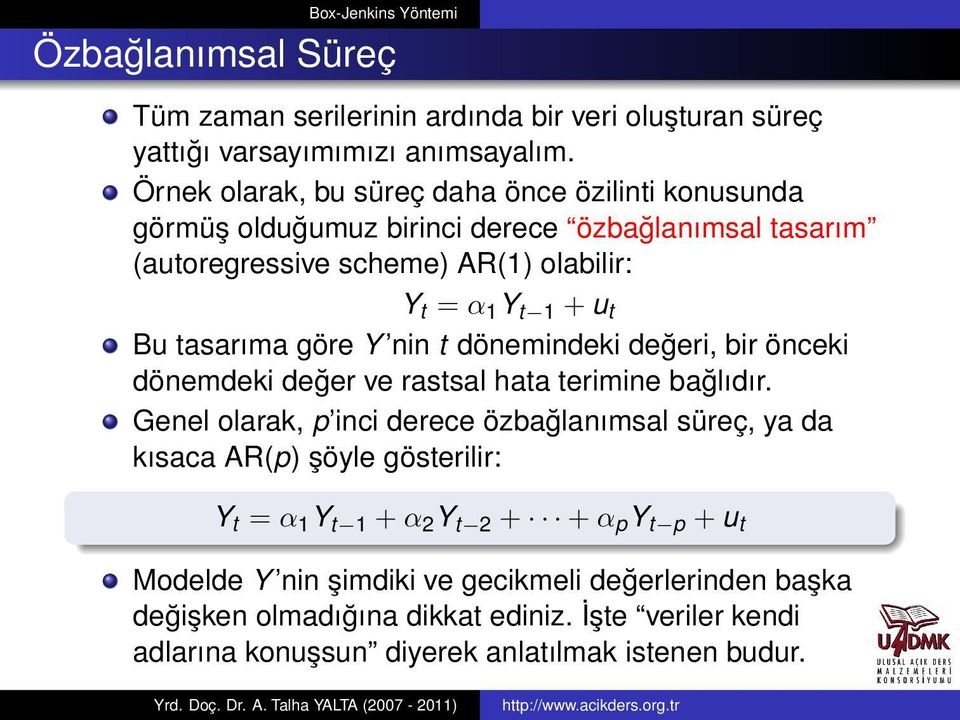 Box-Jenkins Yöntemi

Özbağlanımsal Süreç

Tüm zaman serilerinin ardında bir veri oluşturan süreç yattığı varsayımımızı anımsayalım.

Örnek olarak, bu süreç daha önce özilinti konusunda görmüş olduğumuz birinci derece “özbağlanımsal tasarım” (autoregressive scheme) AR(1) olabilir:

$Y_t = \alpha_1 Y_{t-1} + u_t$

Bu tasarıma göre $Y$’nin $t$ dönemindeki değeri, bir önceki dönemdeki değer ve rastsal hata terimine bağlıdır.

Genel olarak, $p$’inci derece özbağlanımsal süreç, ya da kısaca AR($p$) şöyle gösterilir:

$Y_t = \alpha_1 Y_{t-1} + \alpha_2 Y_{t-2} + \cdots + \alpha_p Y_{t-p} + u_t$

Modelde $Y$’nin şimdiki ve gecikmeli değerlerinden başka değişken olmadığına dikkat ediniz. İşte “veriler kendi adlarına konuşsun” diyerek anlatılmak istenen budur.

UADMK
ULUSAL AÇIK DERS MALZEMELERİ KONSORSİYUMU

Yrd. Doç. Dr. A. Talha YALTA (2007 - 2011)

http://www.acikders.org.tr